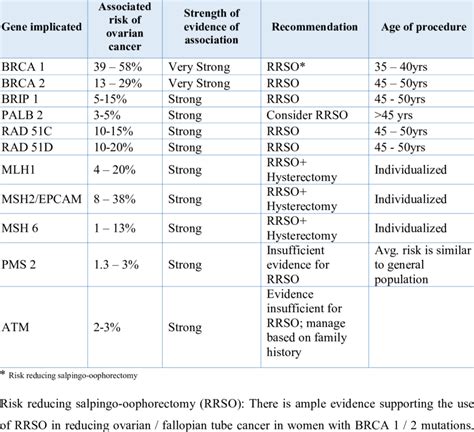 | Gene implicated | Associated risk of ovarian cancer | Strength of evidence of association | Recommendation | Age of procedure |
|---|---|---|---|---|
| BRCA 1 | 39 – 58% | Very Strong | RRSO* | 35 – 40yrs |
| BRCA 2 | 13 – 29% | Very Strong | RRSO | 45 – 50yrs |
| BRIP 1 | 5-15% | Strong | RRSO | 45 - 50yrs |
| PALB 2 | 3-5% | Strong | Consider RRSO | >45 yrs |
| RAD 51C | 10-15% | Strong | RRSO | 45 – 50yrs |
| RAD 51D | 10-20% | Strong | RRSO | 45 - 50yrs |
| MLH1 | 4 – 20% | Strong | RRSO+ Hysterectomy | Individualized |
| MSH2/EPCAM | 8 – 38% | Strong | RRSO+ Hysterectomy | Individualized |
| MSH 6 | 1 – 13% | Strong | RRSO+ Hysterectomy | Individualized |
| PMS 2 | 1.3 – 3% | Strong | Insufficient evidence for RRSO | Avg. risk is similar to general population |
| ATM | 2-3% | Strong | Evidence insufficient for RRSO; manage based on family history | |

* Risk reducing salpingo-oophorectomy

Risk reducing salpingo-oophorectomy (RRSO): There is ample evidence supporting the use of RRSO in reducing ovarian / fallopian tube cancer in women with BRCA 1 / 2 mutations.